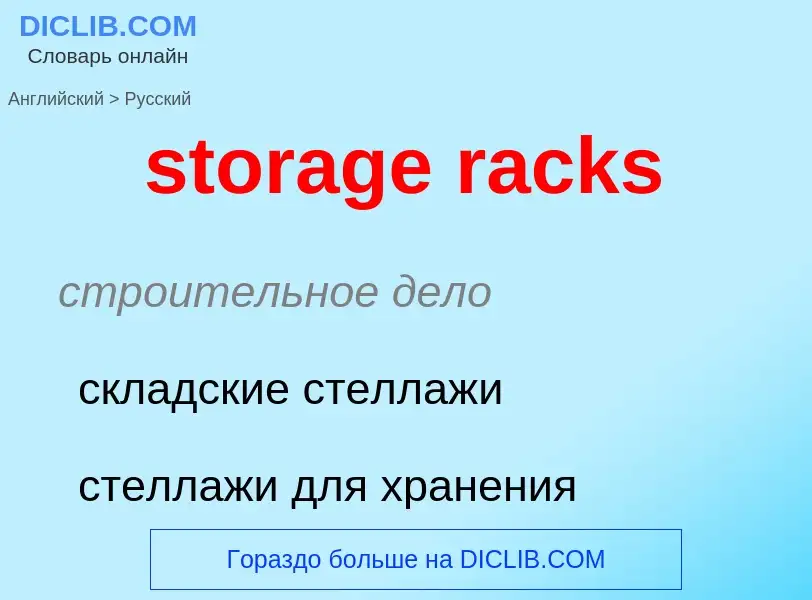 DICLIB.COM
Словарь онлайн

Английский > Русский

storage racks

строительное дело

складские стеллажи

стеллажи для хранения

Гораздо больше на DICLIB.COM